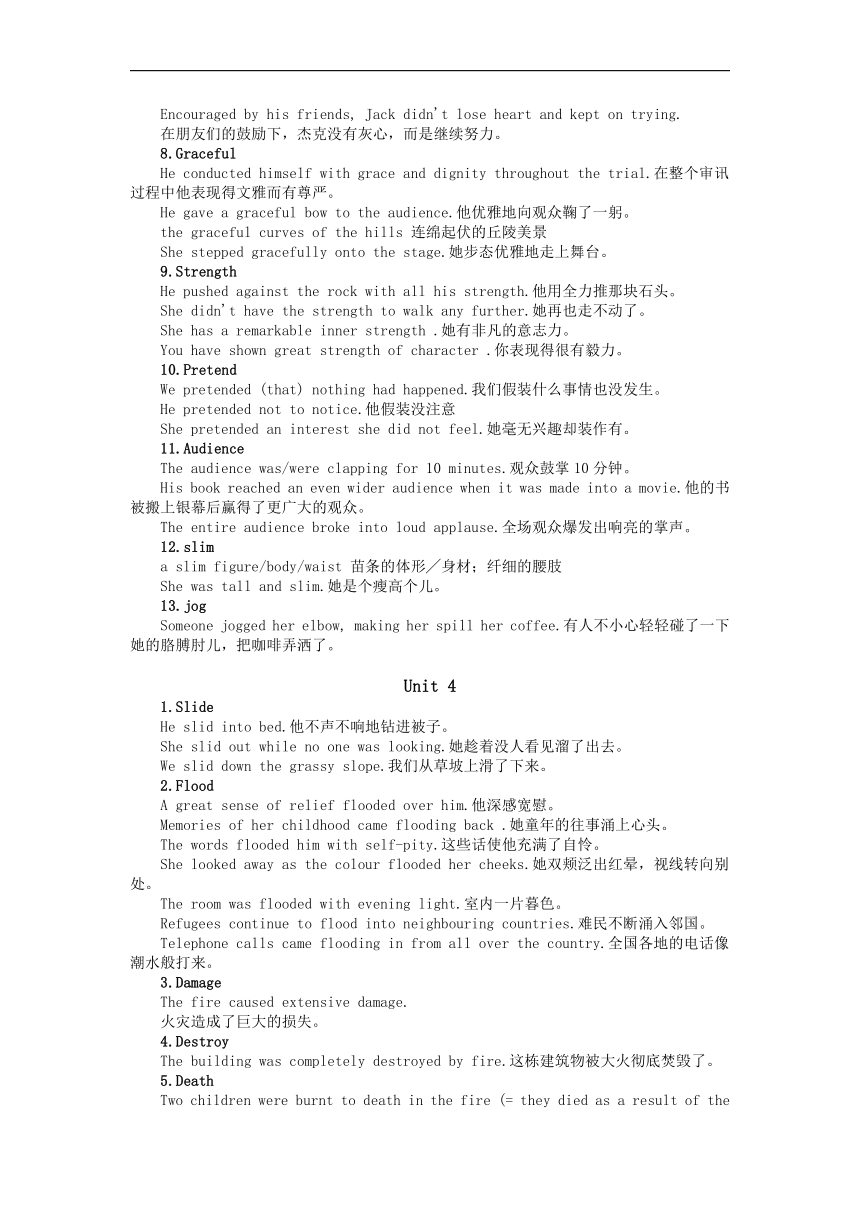 Encouraged by his friends, Jack didn't lose heart and kept on trying.
在朋友们的鼓励下，杰克没有灰心，而是继续努力。

8.Graceful

He conducted himself with grace and dignity throughout the trial.在整个审讯过程中他表现得文雅而有尊严。

He gave a graceful bow to the audience.他优雅地向观众鞠了一躬。

the graceful curves of the hills 连绵起伏的丘陵美景

She stepped gracefully onto the stage.她步态优雅地走上舞台。

9.Strength

He pushed against the rock with all his strength.他用全力推那块石头。

She didn't have the strength to walk any further.她再也走不动了。

She has a remarkable inner strength .她有非凡的意志力。

You have shown great strength of character .你表现得很有毅力。

10.Pretend

We pretended (that) nothing had happened.我们假装什么事情也没发生。

He pretended not to notice.他假装没注意

She pretended an interest she did not feel.她毫无兴趣却装作有。

11.Audience

The audience was/were clapping for 10 minutes.观众鼓掌 10 分钟。

His book reached an even wider audience when it was made into a movie.他的书被搬上银幕后赢得了更广大的观众。

The entire audience broke into loud applause.全场观众爆发出响亮的掌声。

12.slim

a slim figure/body/waist 苗条的体形／身材；纤细的腰肢

She was tall and slim.她是个瘦高个儿。

13.jog

Someone jogged her elbow, making her spill her coffee.有人不小心轻轻碰了一下她的胳膊肘儿，把咖啡弄洒了。

Unit 4

1.Slide

He slid into bed.他不声不响地钻进被子。

She slid out while no one was looking.她趁着没人看见溜了出去。

We slid down the grassy slope.我们从草坡上滑了下来。

2.Flood

A great sense of relief flooded over him.他深感宽慰。

Memories of her childhood came flooding back .她童年的往事涌上心头。

The words flooded him with self-pity.这些话使他充满了自怜。

She looked away as the colour flooded her cheeks.她双颊泛出红晕，视线转向别处。

The room was flooded with evening light.室内一片暮色。

Refugees continue to flood into neighbouring countries.难民不断涌入邻国。

Telephone calls came flooding in from all over the country.全国各地的电话像潮水般打来。

3.Damage

The fire caused extensive damage.
火灾造成了巨大的损失。

4.Destroy

The building was completely destroyed by fire.这栋建筑物被大火彻底焚毁了。

5.Death

Two children were burnt to death in the fire (= they died as a result of the